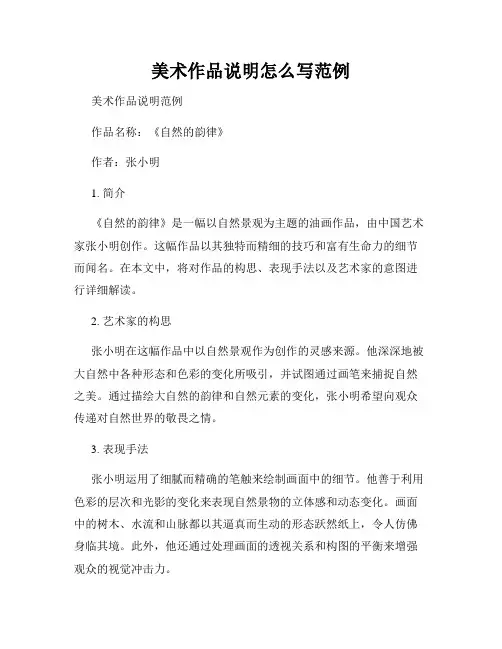 美术作品说明怎么写范例

美术作品说明范例

作品名称：《自然的韵律》

作者：张小明

1. 简介

《自然的韵律》是一幅以自然景观为主题的油画作品，由中国艺术家张小明创作。这幅作品以其独特而精细的技巧和富有生命力的细节而闻名。在本文中，将对作品的构思、表现手法以及艺术家的意图进行详细解读。

2. 艺术家的构思

张小明在这幅作品中以自然景观作为创作的灵感来源。他深深地被大自然中各种形态和色彩的变化所吸引，并试图通过画笔来捕捉自然之美。通过描绘大自然的韵律和自然元素的变化，张小明希望向观众传递对自然世界的敬畏之情。

3. 表现手法

张小明运用了细腻而精确的笔触来绘制画面中的细节。他善于利用色彩的层次和光影的变化来表现自然景物的立体感和动态变化。画面中的树木、水流和山脉都以其逼真而生动的形态跃然纸上，令人仿佛身临其境。此外，他还通过处理画面的透视关系和构图的平衡来增强观众的视觉冲击力。